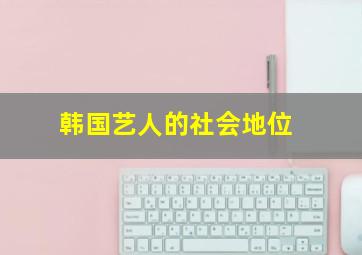 韩国艺人的社会地位